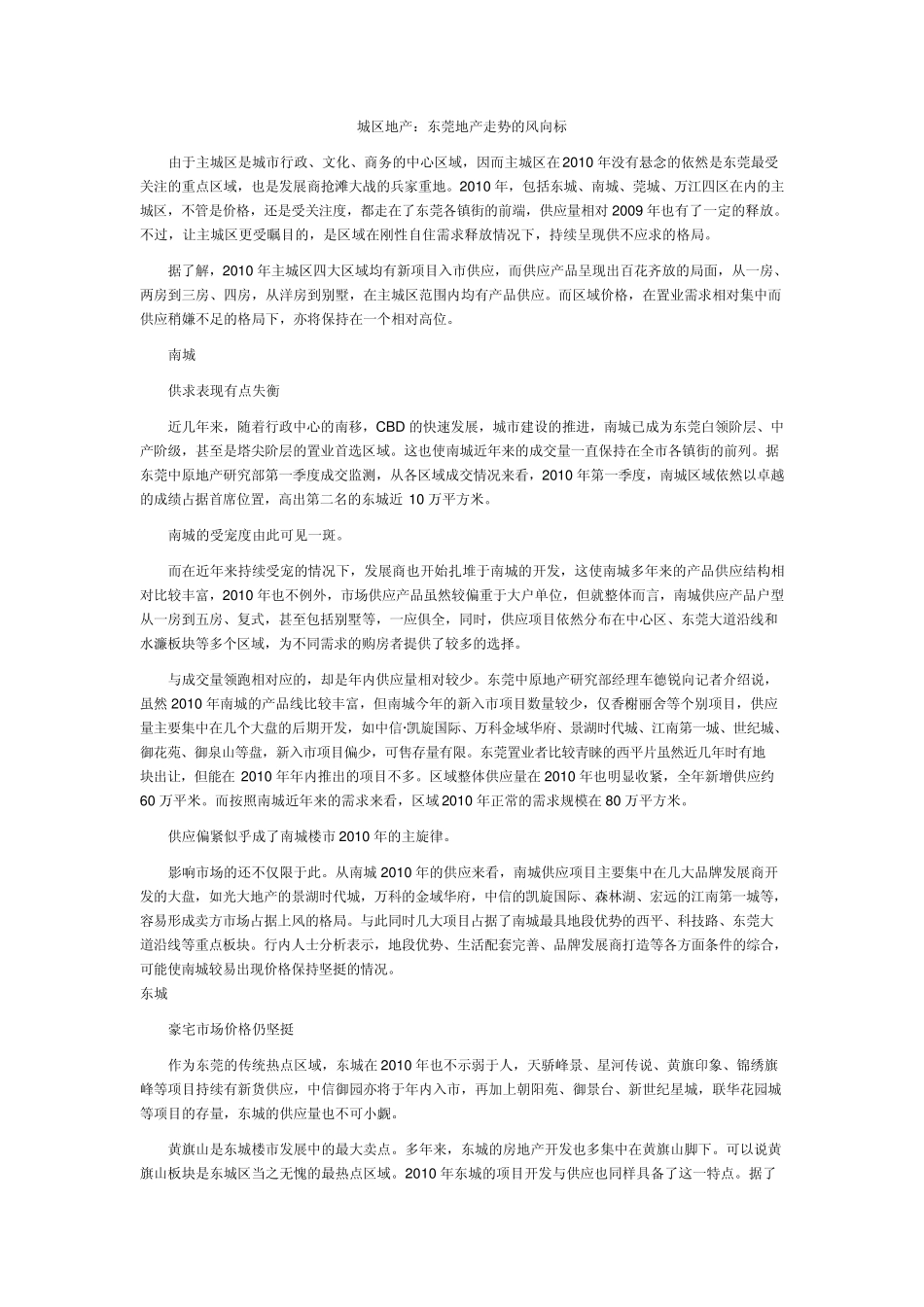 城区地产：东莞地产走势的风向标

由于主城区是城市行政、文化、商务的中心区域，因而主城区在2010年没有悬念的依然是东莞最受关注的重点区域，也是发展商抢滩大战的兵家重地。2010年，包括东城、南城、莞城、万江四区在内的主城区，不管是价格，还是受关注度，都走在了东莞各镇街的前端，供应量相对2009年也有了一定的释放。不过，让主城区更受瞩目的，是区域在刚性自住需求释放情况下，持续呈现供不应求的格局。

据了解，2010年主城区四大区域均有新项目入市供应，而供应产品呈现出百花齐放的局面，从一房、两房到三房、四房，从洋房到别墅，在主城区范围内均有产品供应。而区域价格，在置业需求相对集中而供应稍嫌不足的格局下，亦将保持在一个相对高位。

南城

供求表现有点失衡

近几年来，随着行政中心的南移，CBD的快速发展，城市建设的推进，南城已成为东莞白领阶层、中产阶级，甚至是塔尖阶层的置业首选区域。这也使南城近年来的成交量一直保持在全市各镇街的前列。据东莞中原地产研究部第一季度成交监测，从各区域成交情况来看，2010年第一季度，南城区域依然以卓越的成绩占据首席位置，高出第二名的东城近 10万平方米。

南城的受宠度由此可见一斑。

而在近年来持续受宠的情况下，发展商也开始扎堆于南城的开发，这使南城多年来的产品供应结构相对比较丰富，2010年也不例外，市场供应产品虽然较偏重于大户单位，但就整体而言，南城供应产品户型从一房到五房、复式，甚至包括别墅等，一应俱全，同时，供应项目依然分布在中心区、东莞大道沿线和水濂板块等多个区域，为不同需求的购房者提供了较多的选择。

与成交量领跑相对应的，却是年内供应量相对较少。东莞中原地产研究部经理车德锐向记者介绍说，虽然2010年南城的产品线比较丰富，但南城今年的新入市项目数量较少，仅香榭丽舍等个别项目，供应量主要集中在几个大盘的后期开发，如中信·凯旋国际、万科金域华府、景湖时代城、江南第一城、世纪城、御花苑、御泉山等盘，新入市项目偏少，可售存量有限。东莞置业者比较青睐的西平片虽然近几年时有地块出让，但能在 2010年年内推出的项目不多。区域整体供应量在2010年也明显收紧，全年新增供应约60万平米。而按照南城近年来的需求来看，区域2010年正常的需求规模在80万平方米。

供应偏紧似乎成了南城楼市2010年的主旋律。

影响市场的还不仅限于此。从南城2010年的供应来看，南城供应项目主要集中在几大品牌发展商开发的大盘，如光大地产的景湖时代城，万科的金域华府，中信的凯旋国际、森林湖、宏远的江南第一城等，容易形成卖方市场占据上风的格局。与此同时几大项目占据了南城最具地段优势的西平、科技路、东莞大道沿线等重点板块。行内人士分析表示，地段优势、生活配套完善、品牌发展商打造等各方面条件的综合，可能使南城较易出现价格保持坚挺的情况。
东城

豪宅市场价格仍坚挺

作为东莞的传统热点区域，东城在2010年也不示弱于人，天骄峰景、星河传说、黄旗印象、锦绣旗峰等项目持续有新货供应，中信御园亦将于年内入市，再加上朝阳苑、御景台、新世纪星城，联华花园城等项目的存量，东城的供应量也不可小觑。

黄旗山是东城楼市发展中的最大卖点。多年来，东城的房地产开发也多集中在黄旗山脚下。可以说黄旗山板块是东城区当之无愧的最热点区域。2010年东城的项目开发与供应也同样具备了这一特点。据了